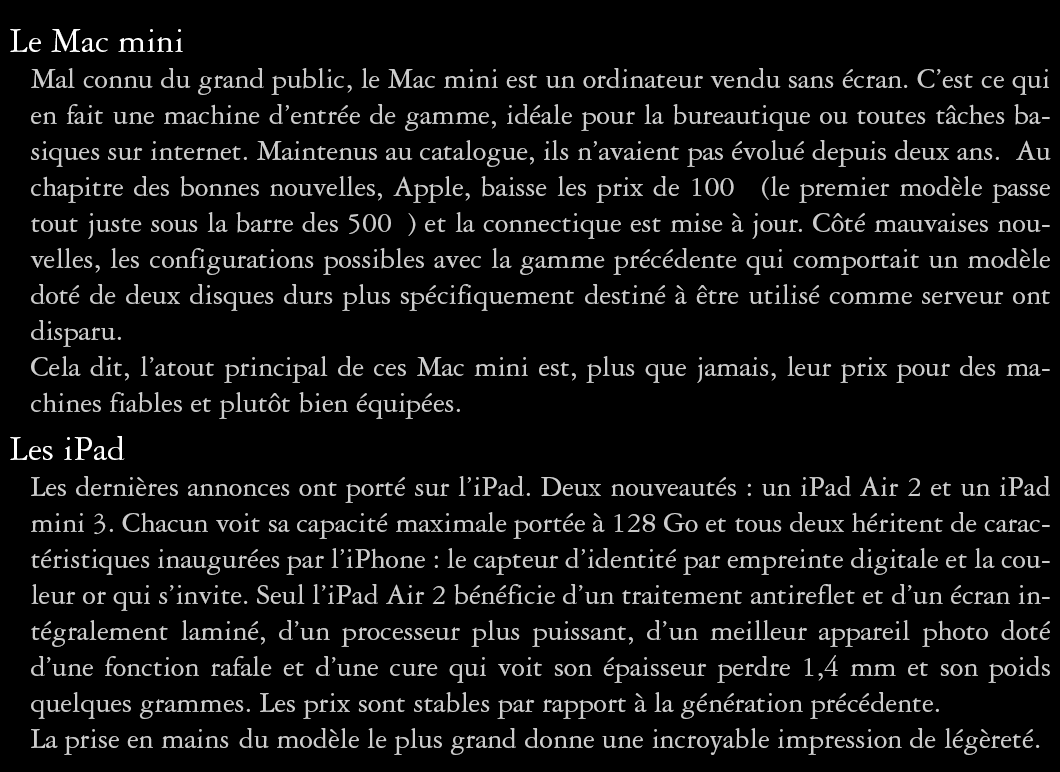 Le Mac mini

Mal connu du grand public, le Mac mini est un ordinateur vendu sans écran. C'est ce qui en fait une machine d'entrée de gamme, idéale pour la bureautique ou toutes tâches basiques sur internet. Maintenus au catalogue, ils n'avaient pas évolué depuis deux ans. Au chapitre des bonnes nouvelles, Apple, baisse les prix de 100 (le premier modèle passe tout juste sous la barre des 500 ) et la connectique est mise à jour. Côté mauvaises nouvelles, les configurations possibles avec la gamme précédente qui comportait un modèle doté de deux disques durs plus spécifiquement destiné à être utilisé comme serveur ont disparu.

Cela dit, l'atout principal de ces Mac mini est, plus que jamais, leur prix pour des machines fiables et plutôt bien équipées.

Les iPad

Les dernières annonces ont porté sur l'iPad. Deux nouveautés : un iPad Air 2 et un iPad mini 3. Chacun voit sa capacité maximale portée à 128 Go et tous deux héritent de caractéristiques inaugurées par l'iPhone : le capteur d'identité par empreinte digitale et la couleur or qui s'invite. Seul l'iPad Air 2 bénéficie d'un traitement antireflet et d'un écran intégralement laminé, d'un processeur plus puissant, d'un meilleur appareil photo doté d'une fonction rafale et d'une cure qui voit son épaisseur perdre 1,4 mm et son poids quelques grammes. Les prix sont stables par rapport à la génération précédente.

La prise en mains du modèle le plus grand donne une incroyable impression de légèreté.